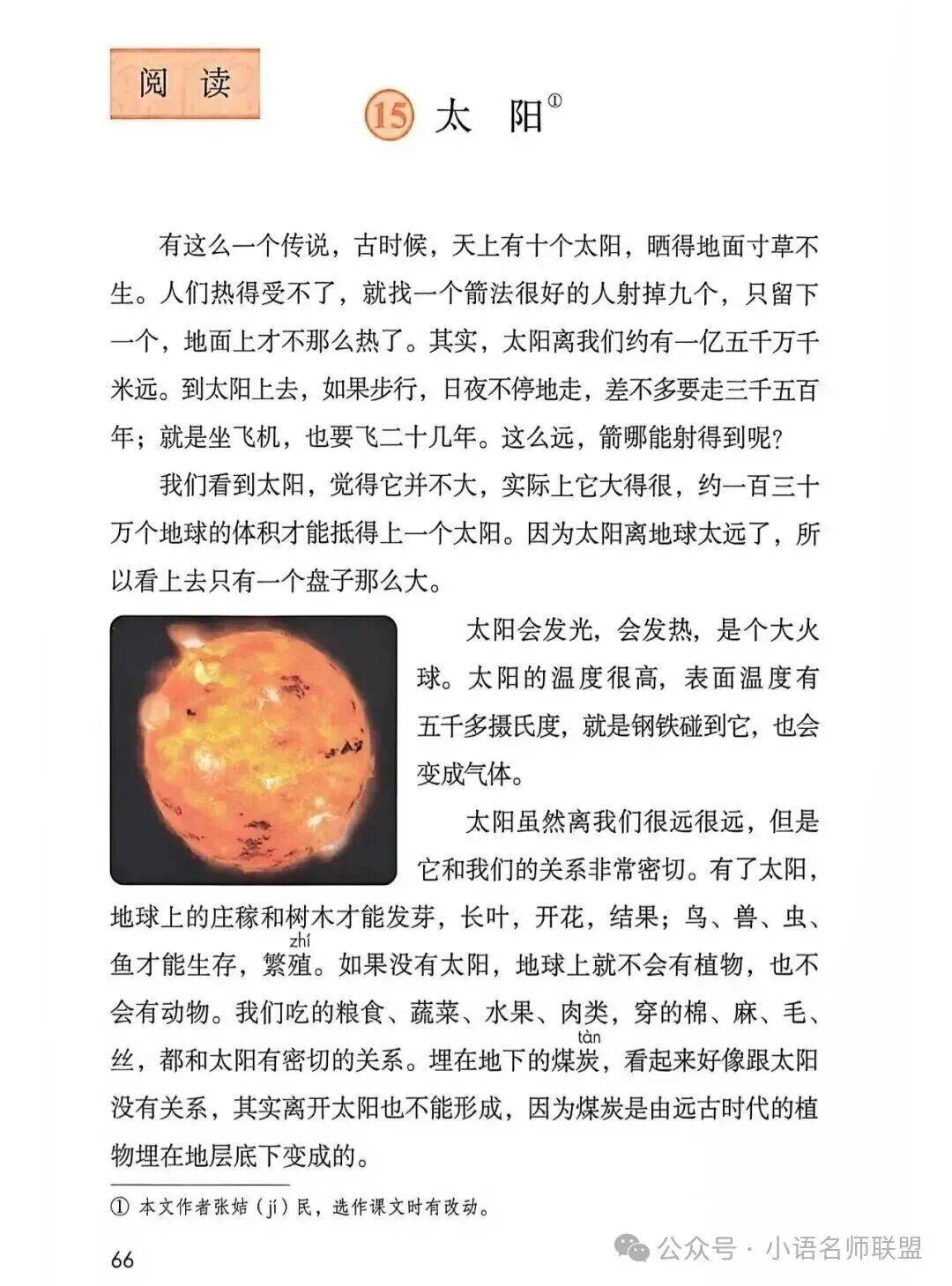 阅读

15 太阳①

有这么一个传说，古时候，天上有十个太阳，晒得地面寸草不生。人们热得受不了，就找一个箭法很好的人射掉九个，只留下一个，地面上才不那么热了。其实，太阳离我们约有一亿五千万千米远。到太阳上去，如果步行，日夜不停地走，差不多要走三千五百年；就是坐飞机，也要飞二十几年。这么远，箭哪能射得到呢？

我们看到太阳，觉得它并不大，实际上它大得很，约一百三十万个地球的体积才能抵得上一个太阳。因为太阳离地球太远了，所以看上去只有一个盘子那么大。

太阳会发光，会发热，是个大火球。太阳的温度很高，表面温度有五千多摄氏度，就是钢铁碰到它，也会变成气体。

太阳虽然离我们很远很远，但是它和我们的关系非常密切。有了太阳，地球上的庄稼和树木才能发芽，长叶，开花，结果；鸟、兽、虫、鱼才能生存，繁殖（zhí）。如果没有太阳，地球上就不会有植物，也不会有动物。我们吃的粮食、蔬菜、水果、肉类，穿的棉、麻、毛、丝，都和太阳有密切的关系。埋在地下的煤炭（tàn），看起来好像跟太阳没有关系，其实离开太阳也不能形成，因为煤炭是由远古时代的植物埋在地层底下变成的。

① 本文作者张姞（jí）民，选作课文时有改动。

66

公众号 · 小语名师联盟